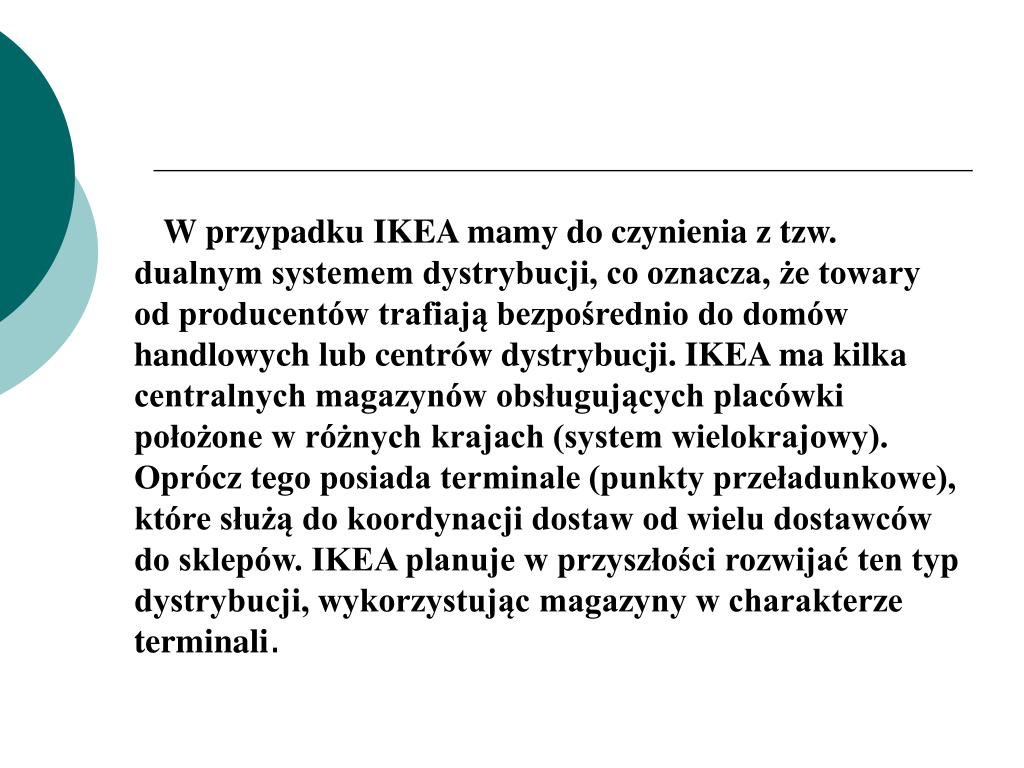 W przypadku IKEA mamy do czynienia z tzw. dualnym systemem dystrybucji, co oznacza, że towary od producentów trafiają bezpośrednio do domów handlowych lub centrów dystrybucji. IKEA ma kilka centralnych magazynów obsługujących placówki położone w różnych krajach (system wielokrajowy). Oprócz tego posiada terminale (punkty przeładunkowe), które służą do koordynacji dostaw od wielu dostawców do sklepów. IKEA planuje w przyszłości rozwijać ten typ dystrybucji, wykorzystując magazyny w charakterze terminali.